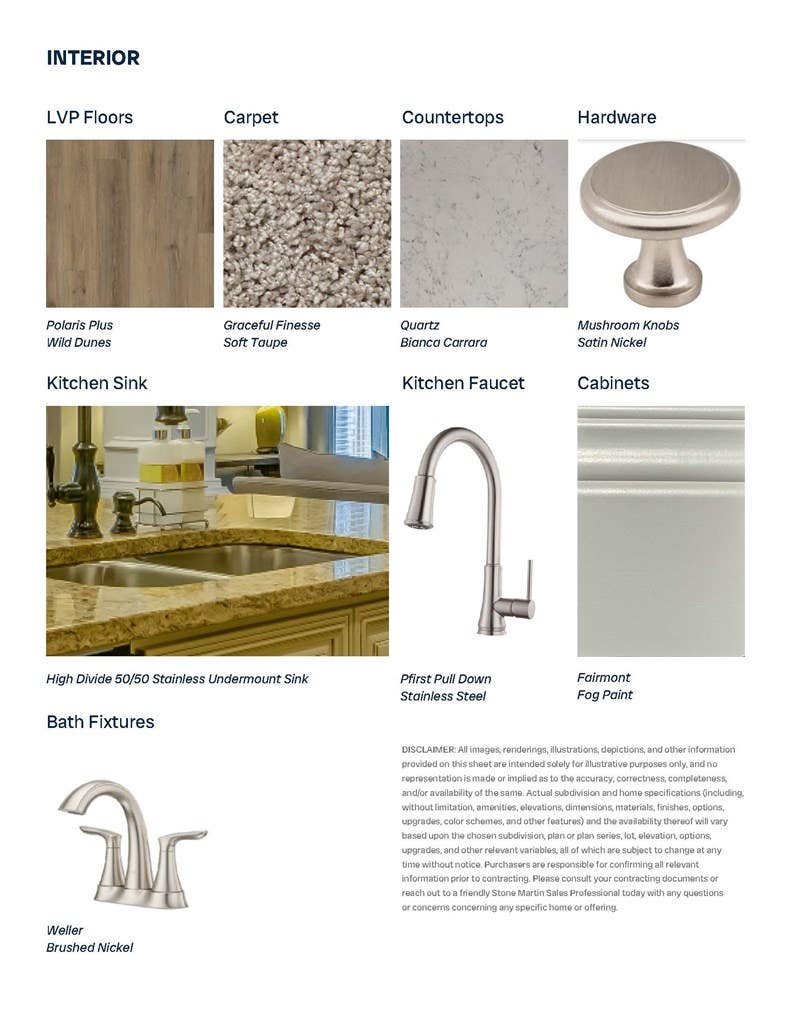 INTERIOR

LVP Floors

Polaris Plus
Wild Dunes

Carpet

Graceful Finesse
Soft Taupe

Countertops

Quartz
Bianca Carrara

Hardware

Mushroom Knobs
Satin Nickel

Kitchen Sink

High Divide 50/50 Stainless Undermount Sink

Kitchen Faucet

Pfirst Pull Down
Stainless Steel

Cabinets

Fairmont
Fog Paint

Bath Fixtures

Weller
Brushed Nickel

DISCLAIMER: All images, renderings, illustrations, depictions, and other information provided on this sheet are intended solely for illustrative purposes only, and no representation is made or implied as to the accuracy, correctness, completeness, and/or availability of the same. Actual subdivision and home specifications (including, without limitation, amenities, elevations, dimensions, materials, finishes, options, upgrades, color schemes, and other features) and the availability thereof will vary based upon the chosen subdivision, plan or plan series, lot, elevation, options, upgrades, and other relevant variables, all of which are subject to change at any time without notice. Purchasers are responsible for confirming all relevant information prior to contracting. Please consult your contracting documents or reach out to a friendly Stone Martin Sales Professional today with any questions or concerns concerning any specific home or offering.